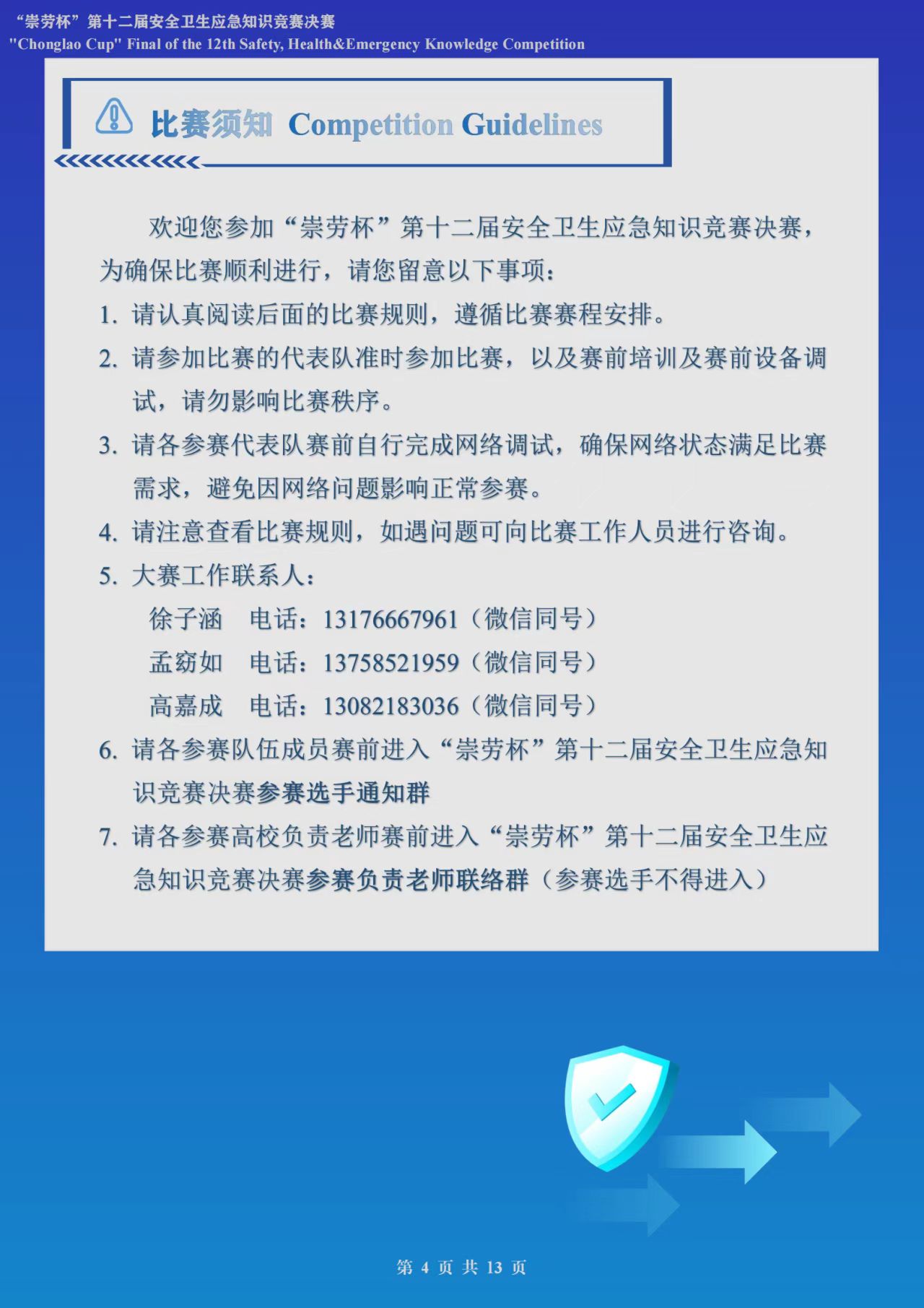 “崇劳杯”第十二届安全卫生应急知识竞赛决赛
"Chonglao Cup" Final of the 12th Safety, Health&Emergency Knowledge Competition

比赛须知 Competition Guidelines

欢迎您参加“崇劳杯”第十二届安全卫生应急知识竞赛决赛，为确保比赛顺利进行，请您留意以下事项：

1.请认真阅读后面的比赛规则，遵循比赛赛程安排。

2.请参加比赛的代表队准时参加比赛，以及赛前培训及赛前设备调试，请勿影响比赛秩序。

3.请各参赛代表队赛前自行完成网络调试，确保网络状态满足比赛需求，避免因网络问题影响正常参赛。

4.请注意查看比赛规则，如遇问题可向比赛工作人员进行咨询。

5.大赛工作联系人：
徐子涵 电话：13176667961（微信同号）
孟窈如 电话：13758521959（微信同号）
高嘉成 电话：13082183036（微信同号）

6.请各参赛队伍成员赛前进入“崇劳杯”第十二届安全卫生应急知识竞赛决赛参赛选手通知群

7.请各参赛高校负责老师赛前进入“崇劳杯”第十二届安全卫生应急知识竞赛决赛参赛负责老师联络群（参赛选手不得进入）

第4页 共13页